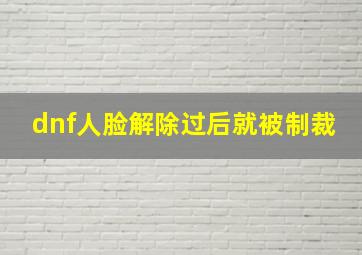 dnf人脸解除过后就被制裁